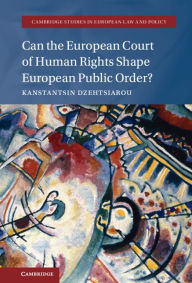 CAMBRIDGE STUDIES IN EUROPEAN LAW AND POLICY

Can the European Court of Human Rights Shape European Public Order?

KANSTANTSIN DZEHTSIAROU

CAMBRIDGE